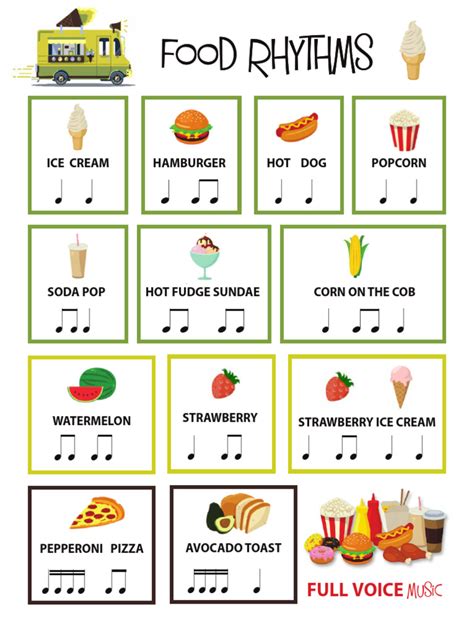 FOOD RHYTHMS

ICE CREAM

HAMBURGER

HOT DOG

POPCORN

SODA POP

HOT FUDGE SUNDAE

CORN ON THE COB

WATERMELON

STRAWBERRY

STRAWBERRY ICE CREAM

PEPPERONI PIZZA

AVOCADO TOAST

FULL VOICE MUSIC